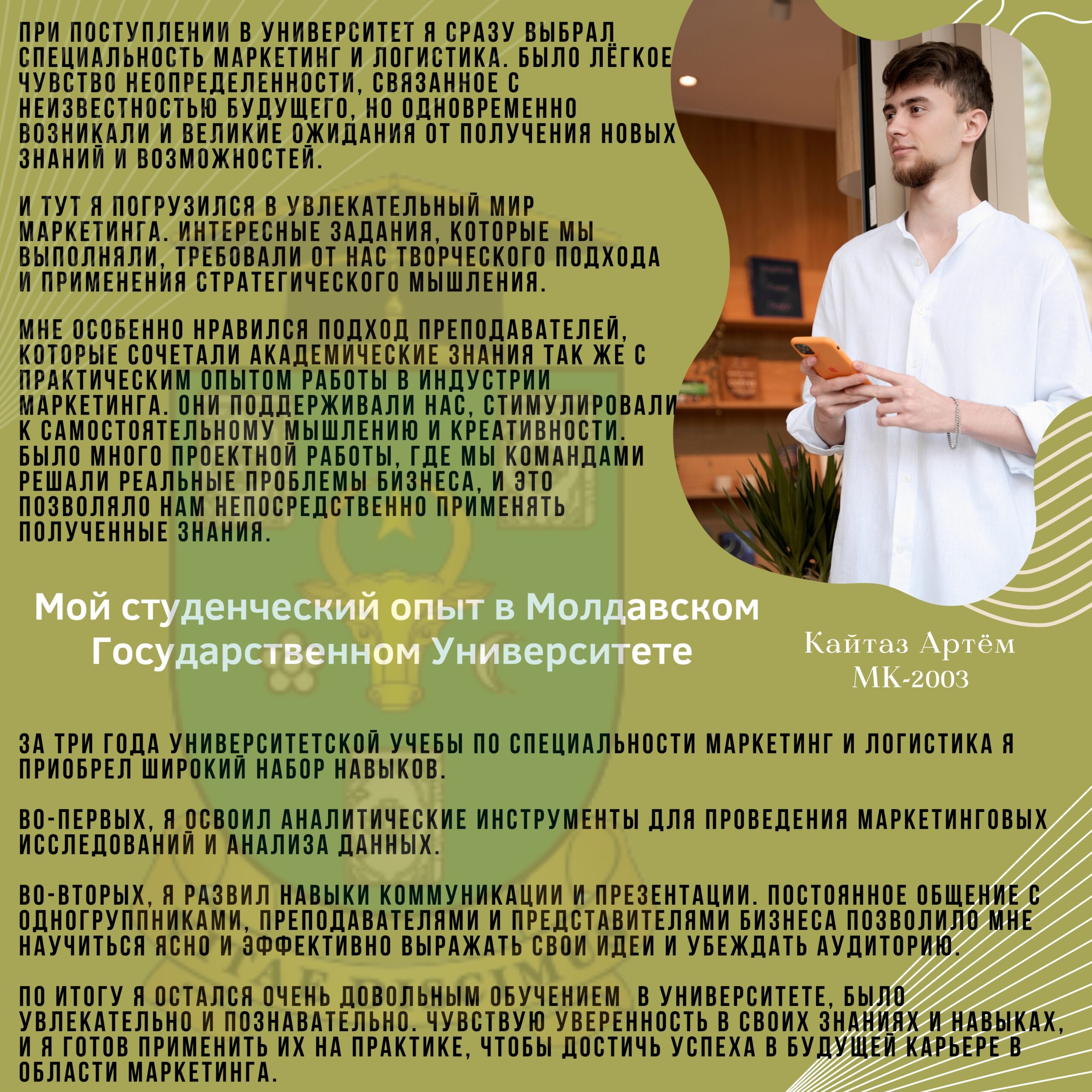 ПРИ ПОСТУПЛЕНИИ В УНИВЕРСИТЕТ Я СРАЗУ ВЫБРАЛ СПЕЦИАЛЬНОСТЬ МАРКЕТИНГ И ЛОГИСТИКА. БЫЛО ЛЁГКОЕ ЧУВСТВО НЕОПРЕДЕЛЕННОСТИ, СВЯЗАННОЕ С НЕИЗВЕСТНОСТЬЮ БУДУЩЕГО, НО ОДНОВРЕМЕННО ВОЗНИКАЛИ И ВЕЛИКИЕ ОЖИДАНИЯ ОТ ПОЛУЧЕНИЯ НОВЫХ ЗНАНИЙ И ВОЗМОЖНОСТЕЙ.

И ТУТ Я ПОГРУЗИЛСЯ В УВЛЕКАТЕЛЬНЫЙ МИР МАРКЕТИНГА. ИНТЕРЕСНЫЕ ЗАДАНИЯ, КОТОРЫЕ МЫ ВЫПОЛНЯЛИ, ТРЕБОВАЛИ ОТ НАС ТВОРЧЕСКОГО ПОДХОДА И ПРИМЕНЕНИЯ СТРАТЕГИЧЕСКОГО МЫШЛЕНИЯ.

МНЕ ОСОБЕННО НРАВИЛСЯ ПОДХОД ПРЕПОДАВАТЕЛЕЙ, КОТОРЫЕ СОЧЕТАЛИ АКАДЕМИЧЕСКИЕ ЗНАНИЯ ТАК ЖЕ С ПРАКТИЧЕСКИМ ОПЫТОМ РАБОТЫ В ИНДУСТРИИ МАРКЕТИНГА. ОНИ ПОДДЕРЖИВАЛИ НАС, СТИМУЛИРОВАЛИ К САМОСТОЯТЕЛЬНОМУ МЫШЛЕНИЮ И КРЕАТИВНОСТИ. БЫЛО МНОГО ПРОЕКТНОЙ РАБОТЫ, ГДЕ МЫ КОМАНДАМИ РЕШАЛИ РЕАЛЬНЫЕ ПРОБЛЕМЫ БИЗНЕСА, И ЭТО ПОЗВОЛЯЛО НАМ НЕПОСРЕДСТВЕННО ПРИМЕНЯТЬ ПОЛУЧЕННЫЕ ЗНАНИЯ.

Мой студенческий опыт в Молдавском Государственном Университете

Кайтаз Артём
МК-2003

ЗА ТРИ ГОДА УНИВЕРСИТЕТСКОЙ УЧЕБЫ ПО СПЕЦИАЛЬНОСТИ МАРКЕТИНГ И ЛОГИСТИКА Я ПРИОБРЕЛ ШИРОКИЙ НАБОР НАВЫКОВ.

ВО-ПЕРВЫХ, Я ОСВОИЛ АНАЛИТИЧЕСКИЕ ИНСТРУМЕНТЫ ДЛЯ ПРОВЕДЕНИЯ МАРКЕТИНГОВЫХ ИССЛЕДОВАНИЙ И АНАЛИЗА ДАННЫХ.

ВО-ВТОРЫХ, Я РАЗВИЛ НАВЫКИ КОММУНИКАЦИИ И ПРЕЗЕНТАЦИИ. ПОСТОЯННОЕ ОБЩЕНИЕ С ОДНОГРУППНИКАМИ, ПРЕПОДАВАТЕЛЯМИ И ПРЕДСТАВИТЕЛЯМИ БИЗНЕСА ПОЗВОЛИЛО МНЕ НАУЧИТЬСЯ ЯСНО И ЭФФЕКТИВНО ВЫРАЖАТЬ СВОИ ИДЕИ И УБЕЖДАТЬ АУДИТОРИЮ.

ПО ИТОГУ Я ОСТАЛСЯ ОЧЕНЬ ДОВОЛЬНЫМ ОБУЧЕНИЕМ  В УНИВЕРСИТЕТЕ, БЫЛО УВЛЕКАТЕЛЬНО И ПОЗНАВАТЕЛЬНО. ЧУВСТВУЮ УВЕРЕННОСТЬ В СВОИХ ЗНАНИЯХ И НАВЫКАХ, И Я ГОТОВ ПРИМЕНИТЬ ИХ НА ПРАКТИКЕ, ЧТОБЫ ДОСТИЧЬ УСПЕХА В БУДУЩЕЙ КАРЬЕРЕ В ОБЛАСТИ МАРКЕТИНГА.